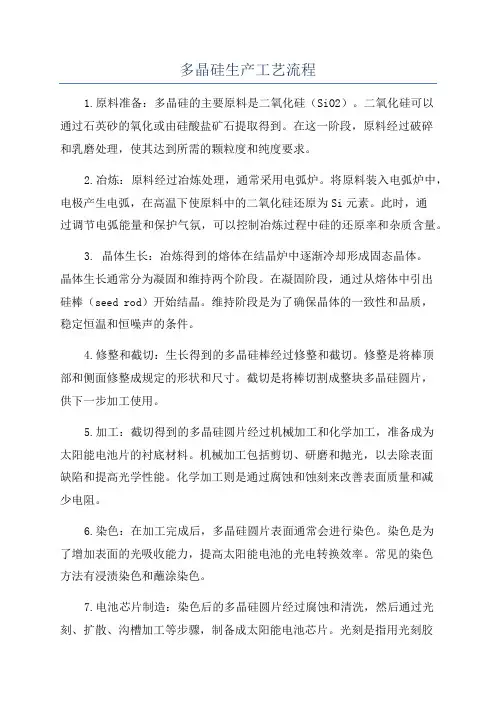 多晶硅生产工艺流程

1.原料准备：多晶硅的主要原料是二氧化硅（SiO2）。二氧化硅可以通过石英砂的氧化或由硅酸盐矿石提取得到。在这一阶段，原料经过破碎和乳磨处理，使其达到所需的颗粒度和纯度要求。

2.冶炼：原料经过冶炼处理，通常采用电弧炉。将原料装入电弧炉中，电极产生电弧，在高温下使原料中的二氧化硅还原为Si元素。此时，通过调节电弧能量和保护气氛，可以控制冶炼过程中硅的还原率和杂质含量。

3. 晶体生长：冶炼得到的熔体在结晶炉中逐渐冷却形成固态晶体。晶体生长通常分为凝固和维持两个阶段。在凝固阶段，通过从熔体中引出硅棒（seed rod）开始结晶。维持阶段是为了确保晶体的一致性和品质，稳定恒温和恒噪声的条件。

4.修整和截切：生长得到的多晶硅棒经过修整和截切。修整是将棒顶部和侧面修整成规定的形状和尺寸。截切是将棒切割成整块多晶硅圆片，供下一步加工使用。

5.加工：截切得到的多晶硅圆片经过机械加工和化学加工，准备成为太阳能电池片的衬底材料。机械加工包括剪切、研磨和抛光，以去除表面缺陷和提高光学性能。化学加工则是通过腐蚀和蚀刻来改善表面质量和减少电阻。

6.染色：在加工完成后，多晶硅圆片表面通常会进行染色。染色是为了增加表面的光吸收能力，提高太阳能电池的光电转换效率。常见的染色方法有浸渍染色和蘸涂染色。

7.电池芯片制造：染色后的多晶硅圆片经过腐蚀和清洗，然后通过光刻、扩散、沟槽加工等步骤，制备成太阳能电池芯片。光刻是指用光刻胶